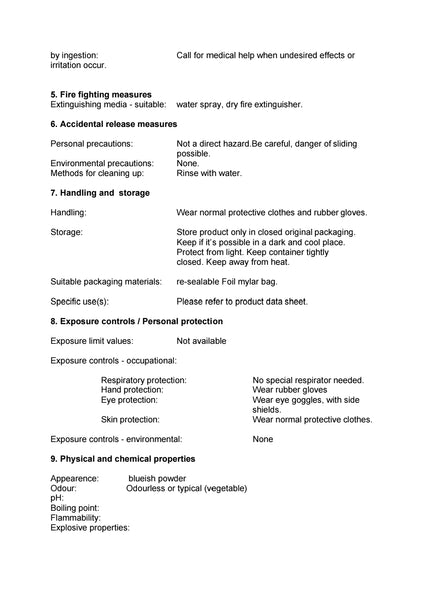 by ingestion: Call for medical help when undesired effects or irritation occur.

**5. Fire fighting measures**
Extinguishing media - suitable: water spray, dry fire extinguisher.

**6. Accidental release measures**

Personal precautions: Not a direct hazard.Be careful, danger of sliding possible.
Environmental precautions: None.
Methods for cleaning up: Rinse with water.

**7. Handling and storage**

Handling: Wear normal protective clothes and rubber gloves.

Storage: Store product only in closed original packaging. Keep if it's possible in a dark and cool place. Protect from light. Keep container tightly closed. Keep away from heat.

Suitable packaging materials: re-sealable Foil mylar bag.

Specific use(s): Please refer to product data sheet.

**8. Exposure controls / Personal protection**

Exposure limit values: Not available

Exposure controls - occupational:

Respiratory protection: No special respirator needed.
Hand protection: Wear rubber gloves
Eye protection: Wear eye goggles, with side shields.
Skin protection: Wear normal protective clothes.

Exposure controls - environmental: None

**9. Physical and chemical properties**

Appearence: blueish powder
Odour: Odourless or typical (vegetable)
pH:
Boiling point:
Flammability:
Explosive properties: